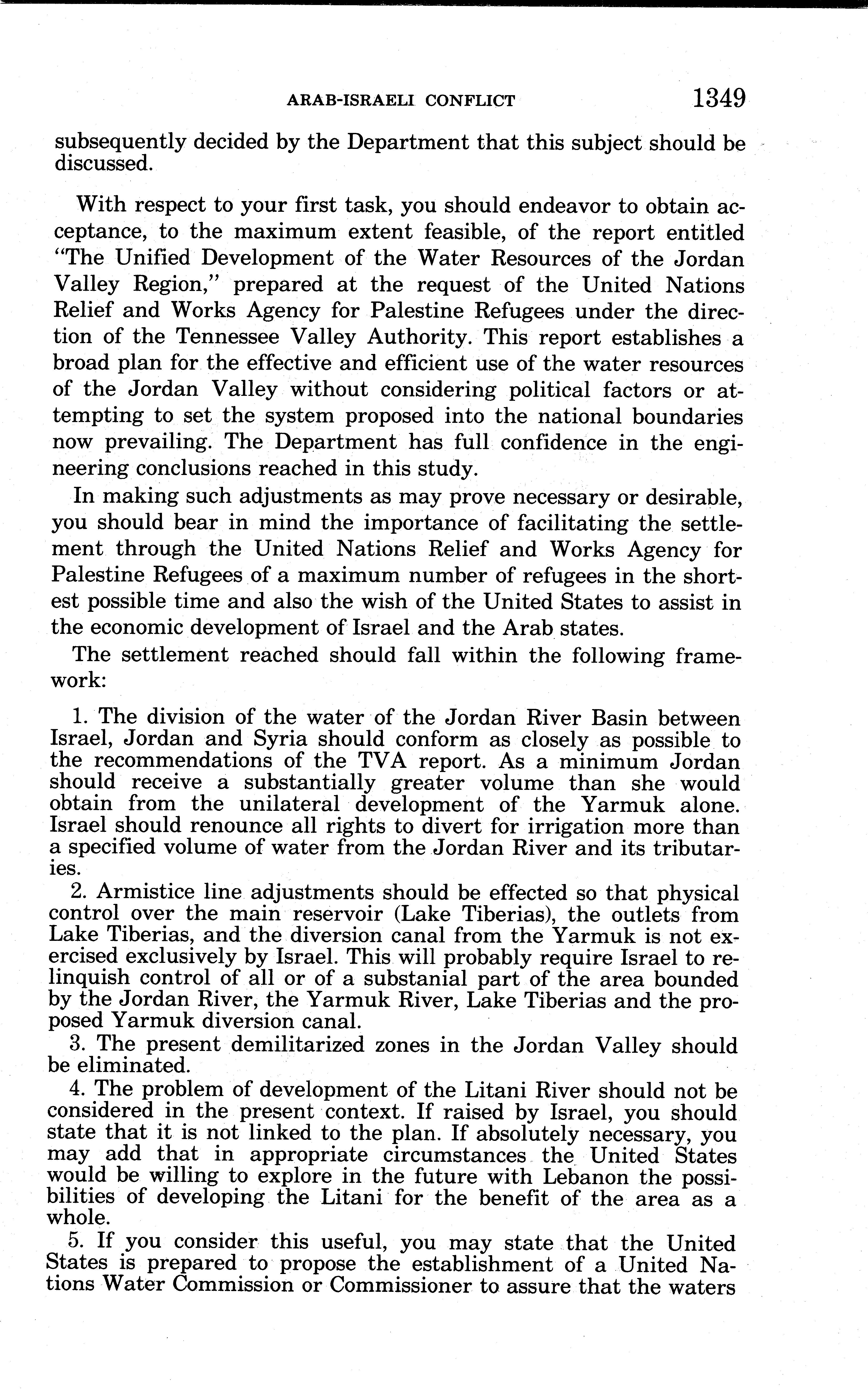 ARAB-ISRAELI CONFLICT 1349

subsequently decided by the Department that this subject should be discussed.

With respect to your first task, you should endeavor to obtain acceptance, to the maximum extent feasible, of the report entitled "The Unified Development of the Water Resources of the Jordan Valley Region," prepared at the request of the United Nations Relief and Works Agency for Palestine Refugees under the direction of the Tennessee Valley Authority. This report establishes a broad plan for the effective and efficient use of the water resources of the Jordan Valley without considering political factors or attempting to set the system proposed into the national boundaries now prevailing. The Department has full confidence in the engineering conclusions reached in this study.

In making such adjustments as may prove necessary or desirable, you should bear in mind the importance of facilitating the settlement through the United Nations Relief and Works Agency for Palestine Refugees of a maximum number of refugees in the shortest possible time and also the wish of the United States to assist in the economic development of Israel and the Arab states.

The settlement reached should fall within the following framework:

1. The division of the water of the Jordan River Basin between Israel, Jordan and Syria should conform as closely as possible to the recommendations of the TVA report. As a minimum Jordan should receive a substantially greater volume than she would obtain from the unilateral development of the Yarmuk alone. Israel should renounce all rights to divert for irrigation more than a specified volume of water from the Jordan River and its tributaries.

2. Armistice line adjustments should be effected so that physical control over the main reservoir (Lake Tiberias), the outlets from Lake Tiberias, and the diversion canal from the Yarmuk is not exercised exclusively by Israel. This will probably require Israel to relinquish control of all or of a substanial part of the area bounded by the Jordan River, the Yarmuk River, Lake Tiberias and the proposed Yarmuk diversion canal.

3. The present demilitarized zones in the Jordan Valley should be eliminated.

4. The problem of development of the Litani River should not be considered in the present context. If raised by Israel, you should state that it is not linked to the plan. If absolutely necessary, you may add that in appropriate circumstances the United States would be willing to explore in the future with Lebanon the possibilities of developing the Litani for the benefit of the area as a whole.

5. If you consider this useful, you may state that the United States is prepared to propose the establishment of a United Nations Water Commission or Commissioner to assure that the waters